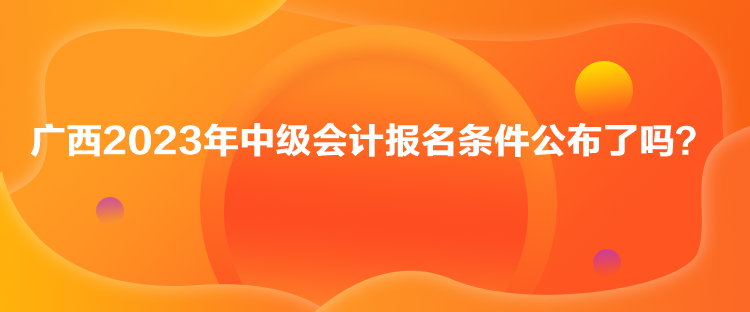 广西2023年中级会计报名条件公布了吗？